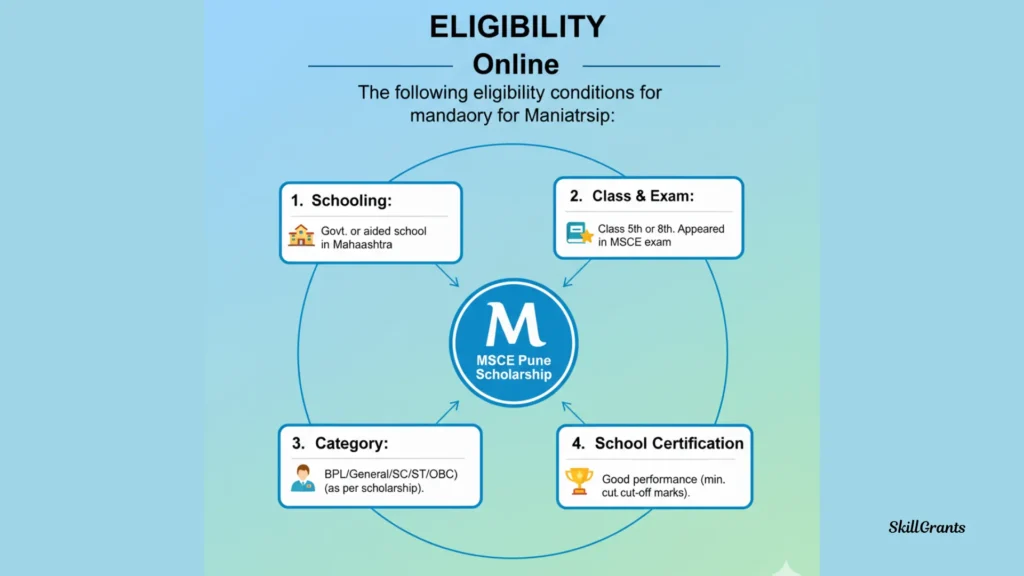 ELIGIBILITY

Online

The following eligibility conditions for mandaory for Maniatrsip:

1. Schooling:

Govt. or aided school in Mahaashtra

2. Class & Exam:

Class 5th or 8th. Appeared in MSCE exam

M

MSCE Pune Scholarship

3. Category:

BPL/General/SC/ST/OBC) (as per scholarship).

4. School Certification

Good performance (min. cut cut-off marks).

SkillGrants